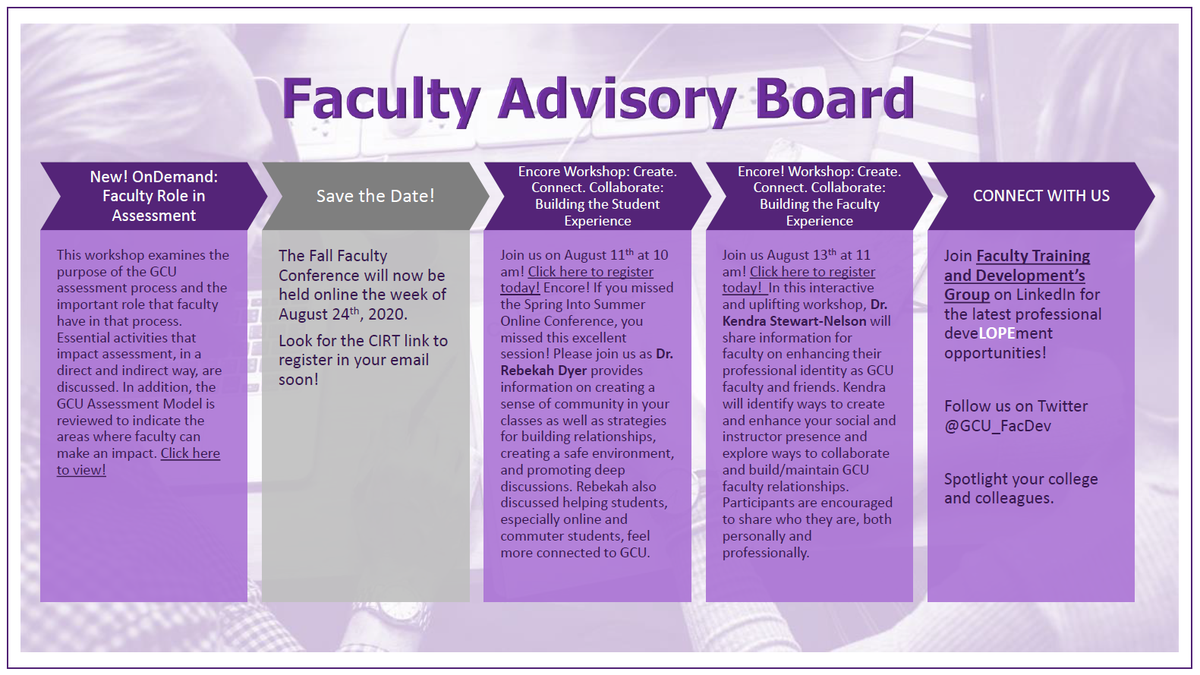 Faculty Advisory Board

New! OnDemand: Faculty Role in Assessment

This workshop examines the purpose of the GCU assessment process and the important role that faculty have in that process. Essential activities that impact assessment, in a direct and indirect way, are discussed. In addition, the GCU Assessment Model is reviewed to indicate the areas where faculty can make an impact. Click here to view!

Save the Date!

The Fall Faculty Conference will now be held online the week of August 24$^{th}$, 2020.

Look for the CIRT link to register in your email soon!

Encore Workshop: Create. Connect. Collaborate: Building the Student Experience

Join us on August 11$^{th}$ at 10 am! Click here to register today! Encore! If you missed the Spring Into Summer Online Conference, you missed this excellent session! Please join us as Dr. Rebekah Dyer provides information on creating a sense of community in your classes as well as strategies for building relationships, creating a safe environment, and promoting deep discussions. Rebekah also discussed helping students, especially online and commuter students, feel more connected to GCU.

Encore! Workshop: Create. Connect. Collaborate: Building the Faculty Experience

Join us August 13$^{th}$ at 11 am! Click here to register today! In this interactive and uplifting workshop, Dr. Kendra Stewart-Nelson will share information for faculty on enhancing their professional identity as GCU faculty and friends. Kendra will identify ways to create and enhance your social and instructor presence and explore ways to collaborate and build/maintain GCU faculty relationships. Participants are encouraged to share who they are, both personally and professionally.

CONNECT WITH US

Join Faculty Training and Development's Group on LinkedIn for the latest professional deveLOPEment opportunities!

Follow us on Twitter @GCU_FacDev

Spotlight your college and colleagues.